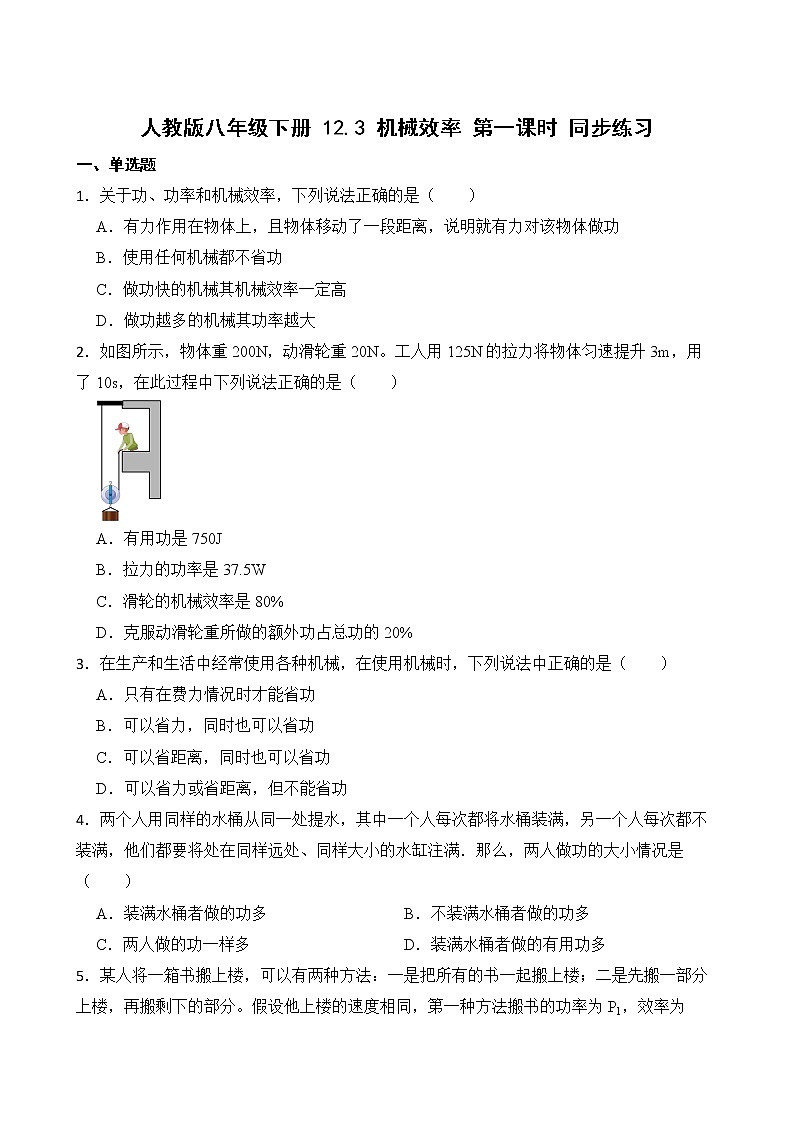 人教版八年级下册 12.3 机械效率 第一课时 同步练习

一、单选题

1．关于功、功率和机械效率，下列说法正确的是（　　）

A．有力作用在物体上，且物体移动了一段距离，说明就有力对该物体做功

B．使用任何机械都不省功

C．做功快的机械其机械效率一定高

D．做功越多的机械其功率越大

2．如图所示，物体重 200N，动滑轮重 20N。工人用 125N 的拉力将物体匀速提升 3m，用了 10s，在此过程中下列说法正确的是（　　）

A．有用功是 750J

B．拉力的功率是 37.5W

C．滑轮的机械效率是 80%

D．克服动滑轮重所做的额外功占总功的 20%

3．在生产和生活中经常使用各种机械，在使用机械时，下列说法中正确的是（　　）

A．只有在费力情况时才能省功

B．可以省力，同时也可以省功

C．可以省距离，同时也可以省功

D．可以省力或省距离，但不能省功

4．两个人用同样的水桶从同一处提水，其中一个人每次都将水桶装满，另一个人每次都不装满，他们都要将处在同样远处、同样大小的水缸注满．那么，两人做功的大小情况是（　　）

A．装满水桶者做的功多

B．不装满水桶者做的功多

C．两人做的功一样多

D．装满水桶者做的有用功多

5．某人将一箱书搬上楼，可以有两种方法：一是把所有的书一起搬上楼；二是先搬一部分上楼，再搬剩下的部分。假设他上楼的速度相同，第一种方法搬书的功率为 $P_1$，效率为